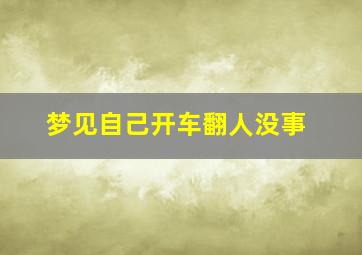 梦见自己开车翻人没事